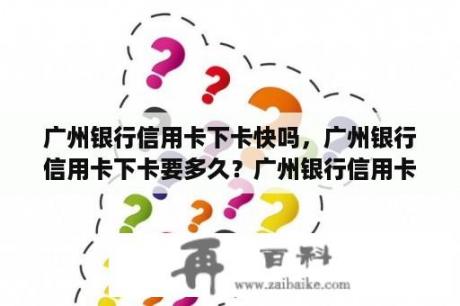 广州银行信用卡下卡快吗，广州银行信用卡下卡要多久？广州银行信用卡

再 百科
www.zaibaike.com